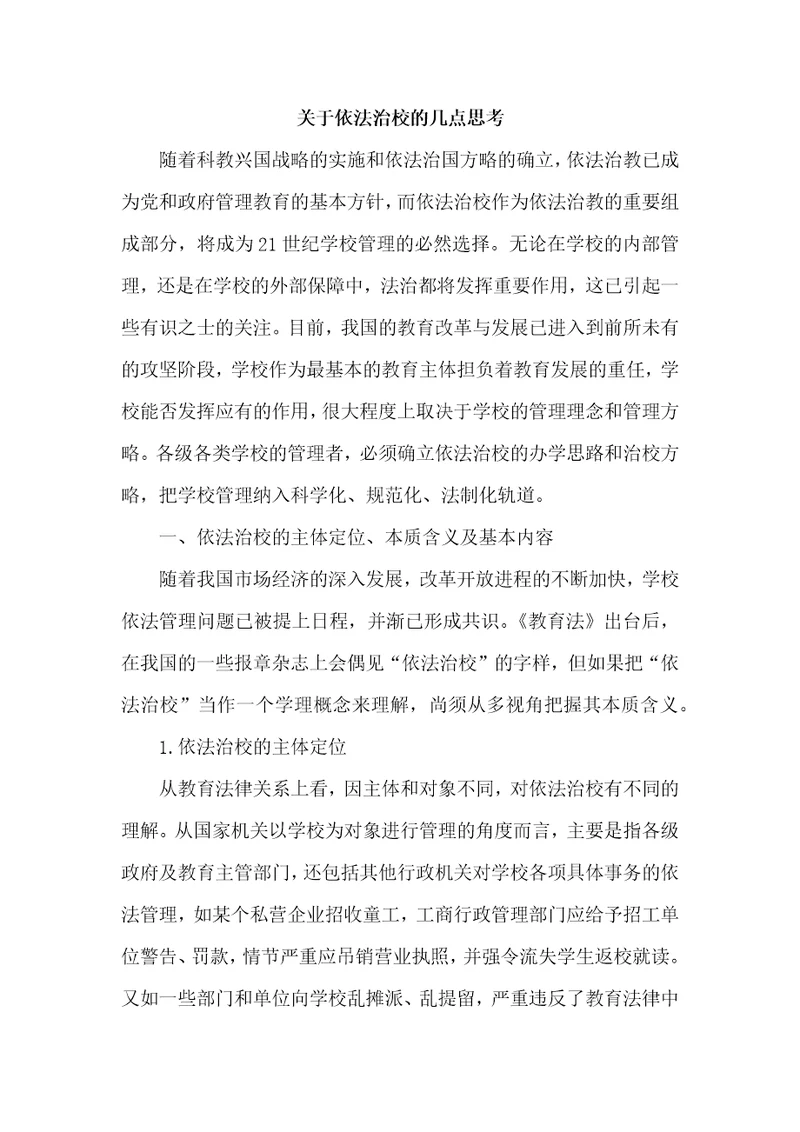 关于依法治校的几点思考

随着科教兴国战略的实施和依法治国方略的确立，依法治教已成为党和政府管理教育的基本方针，而依法治校作为依法治教的重要组成部分，将成为21世纪学校管理的必然选择。无论在学校的内部管理，还是在学校的外部保障中，法治都将发挥重要作用，这已引起一些有识之士的关注。目前，我国的教育改革与发展已进入到前所未有的攻坚阶段，学校作为最基本的教育主体担负着教育发展的重任，学校能否发挥应有的作用，很大程度上取决于学校的管理理念和管理方略。各级各类学校的管理者，必须确立依法治校的办学思路和治校方略，把学校管理纳入科学化、规范化、法制化轨道。

一、依法治校的主体定位、本质含义及基本内容

随着我国市场经济的深入发展，改革开放进程的不断加快，学校依法管理问题已被提上日程，并渐已形成共识。《教育法》出台后，在我国的一些报章杂志上会偶见“依法治校”的字样，但如果把“依法治校”当作一个学理概念来理解，尚须从多视角把握其本质含义。

1.依法治校的主体定位

从教育法律关系上看，因主体和对象不同，对依法治校有不同的理解。从国家机关以学校为对象进行管理的角度而言，主要是指各级政府及教育主管部门，还包括其他行政机关对学校各项具体事务的依法管理，如某个私营企业招收童工，工商行政管理部门应给予招工单位警告、罚款，情节严重应吊销营业执照，并强令流失学生返校就读。又如一些部门和单位向学校乱摊派、乱提留，严重违反了教育法律中